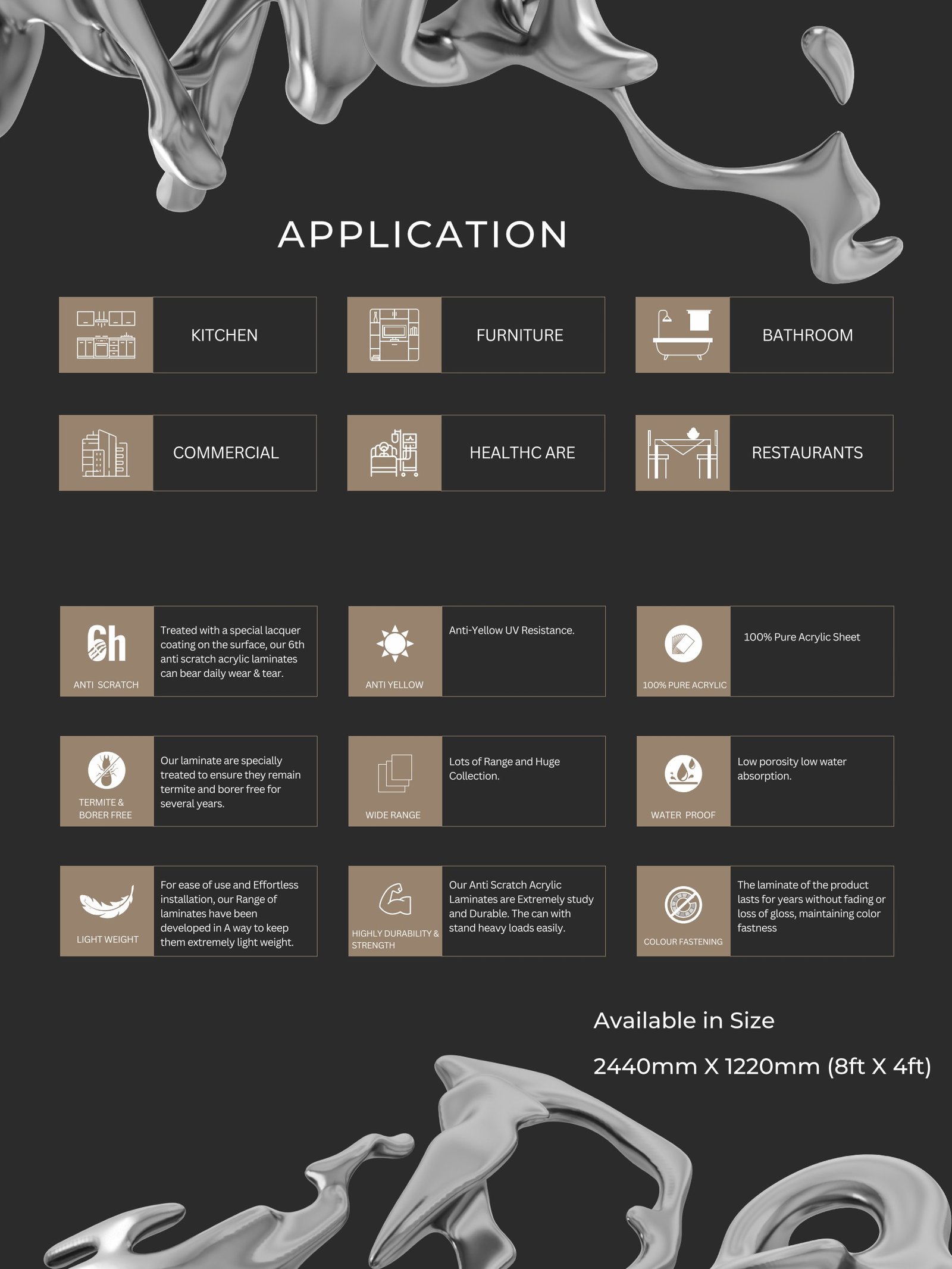 APPLICATION

KITCHEN

FURNITURE

BATHROOM

COMMERCIAL

HEALTHC ARE

RESTAURANTS

6h

ANTI SCRATCH

Treated with a special lacquer coating on the surface, our 6th anti scratch acrylic laminates can bear daily wear & tear.

ANTI YELLOW

Anti-Yellow UV Resistance.

100% PURE ACRYLIC

100% Pure Acrylic Sheet

TERMITE & BORER FREE

Our laminate are specially treated to ensure they remain termite and borer free for several years.

WIDE RANGE

Lots of Range and Huge Collection.

WATER PROOF

Low porosity low water absorption.

LIGHT WEIGHT

For ease of use and Effortless installation, our Range of laminates have been developed in A way to keep them extremely light weight.

HIGHLY DURABILITY & STRENGTH

Our Anti Scratch Acrylic Laminates are Extremely study and Durable. The can with stand heavy loads easily.

COLOUR FASTENING

The laminate of the product lasts for years without fading or loss of gloss, maintaining color fastness

Available in Size

2440mm X 1220mm (8ft X 4ft)